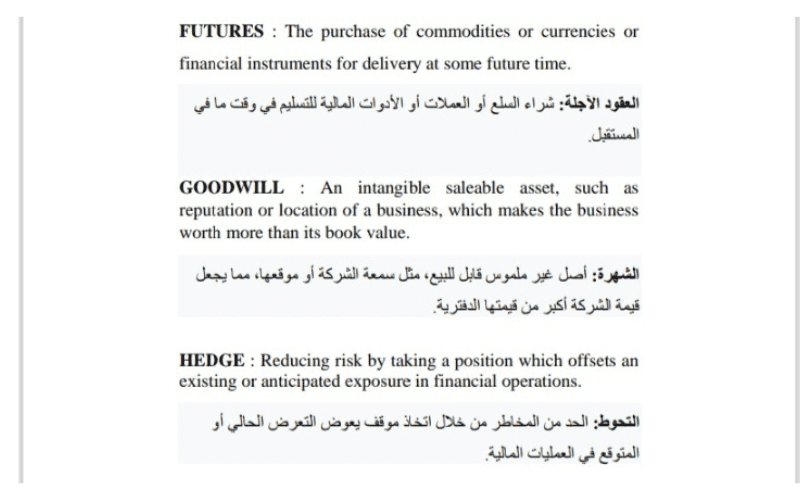 FUTURES : The purchase of commodities or currencies or financial instruments for delivery at some future time.

العقود الآجلة: شراء السلع أو العملات أو الأدوات المالية للتسليم في وقت ما في المستقبل.

GOODWILL : An intangible saleable asset, such as reputation or location of a business, which makes the business worth more than its book value.

الشهرة: أصل غير ملموس قابل للبيع، مثل سمعة الشركة أو موقعها، مما يجعل قيمة الشركة أكبر من قيمتها الدفترية.

HEDGE : Reducing risk by taking a position which offsets an existing or anticipated exposure in financial operations.

التحوط: الحد من المخاطر من خلال اتخاذ موقف يعوض التعرض الحالي أو المتوقع في العمليات المالية.